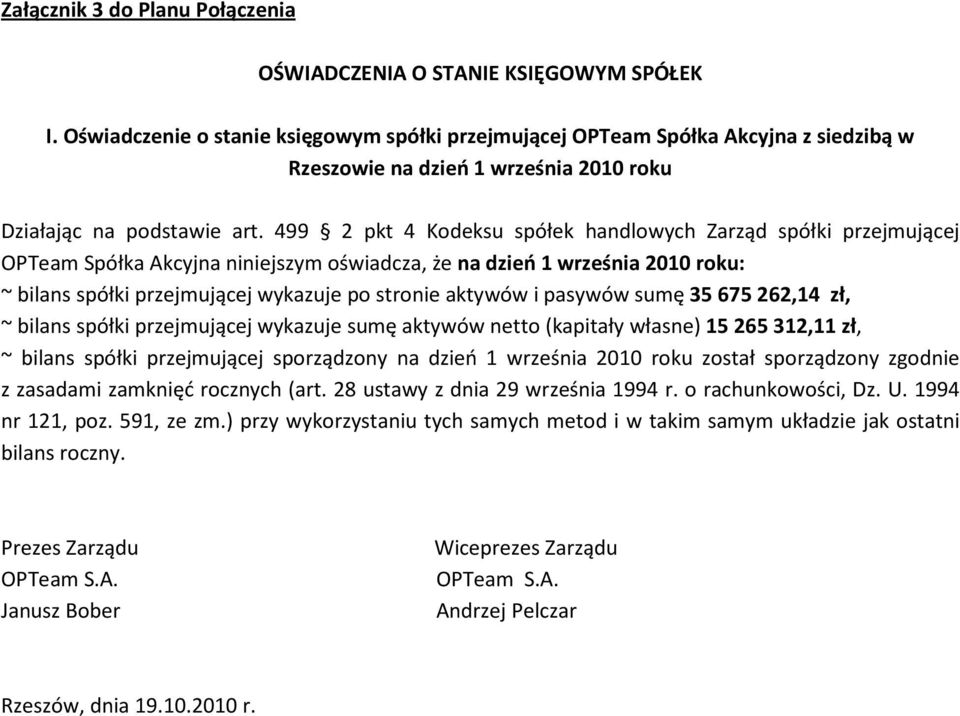 Załącznik 3 do Planu Połączenia

OŚWIADCZENIA O STANIE KSIĘGOWYM SPÓŁEK

I. Oświadczenie o stanie księgowym spółki przejmującej OPTeam Spółka Akcyjna z siedzibą w Rzeszowie na dzień 1 września 2010 roku

Działając na podstawie art. 499 § 2 pkt 4 Kodeksu spółek handlowych Zarząd spółki przejmującej OPTeam Spółka Akcyjna niniejszym oświadcza, że na dzień 1 września 2010 roku:
~ bilans spółki przejmującej wykazuje po stronie aktywów i pasywów sumę 35 675 262,14 zł,
~ bilans spółki przejmującej wykazuje sumę aktywów netto (kapitały własne) 15 265 312,11 zł,
~ bilans spółki przejmującej sporządzony na dzień 1 września 2010 roku został sporządzony zgodnie z zasadami zamknięć rocznych (art. 28 ustawy z dnia 29 września 1994 r. o rachunkowości, Dz. U. 1994 nr 121, poz. 591, ze zm.) przy wykorzystaniu tych samych metod i w takim samym układzie jak ostatni bilans roczny.

Prezes Zarządu
OPTeam S.A.
Janusz Bober

Wiceprezes Zarządu
OPTeam S.A.
Andrzej Pelczar

Rzeszów, dnia 19.10.2010 r.